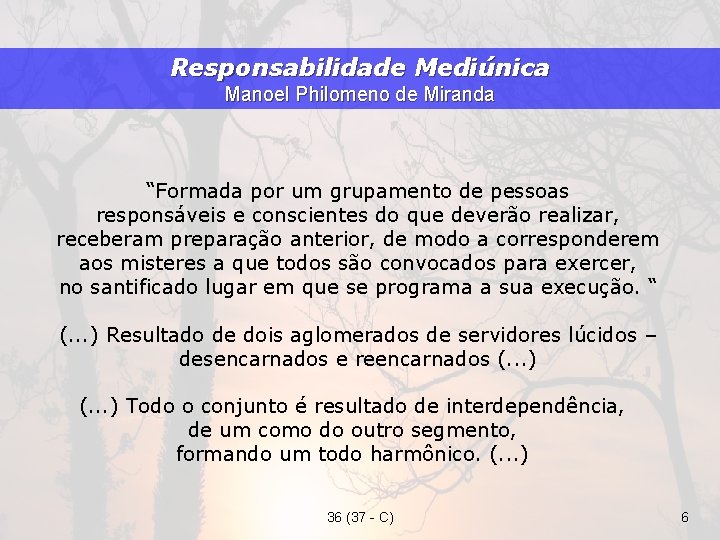 Responsabilidade Mediúnica
Manoel Philomeno de Miranda

“Formada por um grupamento de pessoas responsáveis e conscientes do que deverão realizar, receberam preparação anterior, de modo a corresponderem aos misteres a que todos são convocados para exercer, no santificado lugar em que se programa a sua execução. “

(...) Resultado de dois aglomerados de servidores lúcidos – desencarnados e reencarnados (...)

(...) Todo o conjunto é resultado de interdependência, de um como do outro segmento, formando um todo harmônico. (...)

36 (37 - C)

6